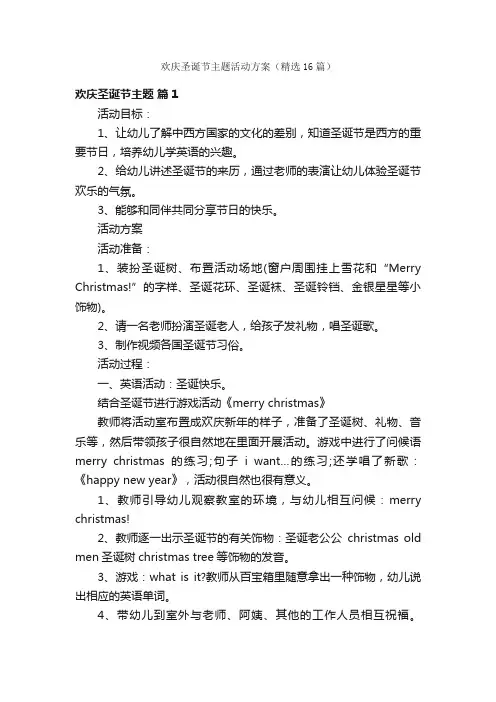 欢庆圣诞节主题活动方案（精选16篇）

欢庆圣诞节主题 篇1

活动目标：

1、让幼儿了解中西方国家的文化的差别，知道圣诞节是西方的重要节日，培养幼儿学英语的兴趣。

2、给幼儿讲述圣诞节的来历，通过老师的表演让幼儿体验圣诞节欢乐的气氛。

3、能够和同伴共同分享节日的快乐。

活动方案

活动准备：

1、装扮圣诞树、布置活动场地(窗户周围挂上雪花和“Merry Christmas!”的字样、圣诞花环、圣诞袜、圣诞铃铛、金银星星等小饰物)。

2、请一名老师扮演圣诞老人，给孩子发礼物，唱圣诞歌。

3、制作视频各国圣诞节习俗。

活动过程：

一、英语活动：圣诞快乐。

结合圣诞节进行游戏活动《merry christmas》

教师将活动室布置成欢庆新年的样子，准备了圣诞树、礼物、音乐等，然后带领孩子很自然地在里面开展活动。游戏中进行了问候语 merry christmas 的练习;句子 i want...的练习;还学唱了新歌：《happy new year》，活动很自然也很有意义。

1、教师引导幼儿观察教室的环境，与幼儿相互问候：merry christmas!

2、教师逐一出示圣诞节的有关饰物：圣诞老公公 christmas old men 圣诞树 christmas tree 等饰物的发音。

3、游戏：what is it?教师从百宝箱里随意拿出一种饰物，幼儿说出相应的英语单词。

4、带幼儿到室外与老师、阿姨、其他的工作人员相互祝福。